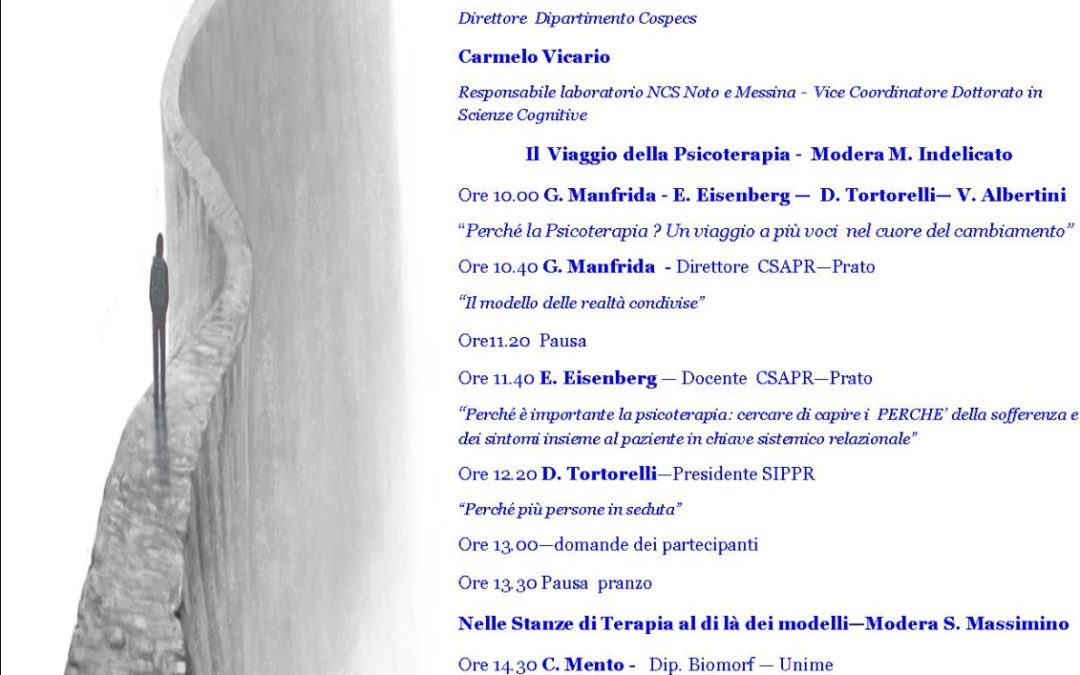 Direttore Dipartimento Cospecs

Carmelo Vicario

Responsabile laboratorio NCS Noto e Messina - Vice Coordinatore Dottorato in Scienze Cognitive

Il Viaggio della Psicoterapia - Modera M. Indelicato

Ore 10.00 G. Manfrida - E. Eisenberg — D. Tortorelli— V. Albertini

"Perché la Psicoterapia ? Un viaggio a più voci nel cuore del cambiamento"

Ore 10.40 G. Manfrida - Direttore CSAPR—Prato

"Il modello delle realtà condivise"

Ore11.20 Pausa

Ore 11.40 E. Eisenberg — Docente CSAPR—Prato

"Perché è importante la psicoterapia: cercare di capire i PERCHE' della sofferenza e dei sintomi insieme al paziente in chiave sistemico relazionale"

Ore 12.20 D. Tortorelli—Presidente SIPPR

"Perché più persone in seduta"

Ore 13.00—domande dei partecipanti

Ore 13.30 Pausa pranzo

Nelle Stanze di Terapia al di là dei modelli—Modera S. Massimino

Ore 14.30 C. Mento - Dip. Biomorf — Unime